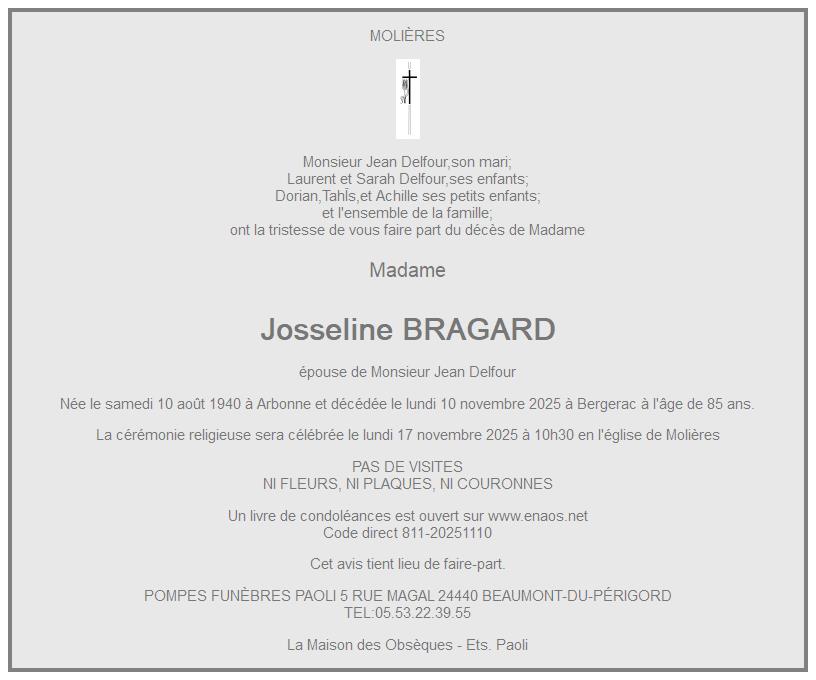 MOLIÈRES

Monsieur Jean Delfour,son mari;
Laurent et Sarah Delfour,ses enfants;
Dorian,TahÏs,et Achille ses petits enfants;
et l'ensemble de la famille;
ont la tristesse de vous faire part du décès de Madame

Madame

Josseline BRAGARD

épouse de Monsieur Jean Delfour

Née le samedi 10 août 1940 à Arbonne et décédée le lundi 10 novembre 2025 à Bergerac à l'âge de 85 ans.

La cérémonie religieuse sera célébrée le lundi 17 novembre 2025 à 10h30 en l'église de Molières

PAS DE VISITES
NI FLEURS, NI PLAQUES, NI COURONNES

Un livre de condoléances est ouvert sur www.enaos.net
Code direct 811-20251110

Cet avis tient lieu de faire-part.

POMPES FUNÈBRES PAOLI 5 RUE MAGAL 24440 BEAUMONT-DU-PÉRIGORD
TEL:05.53.22.39.55

La Maison des Obsèques - Ets. Paoli